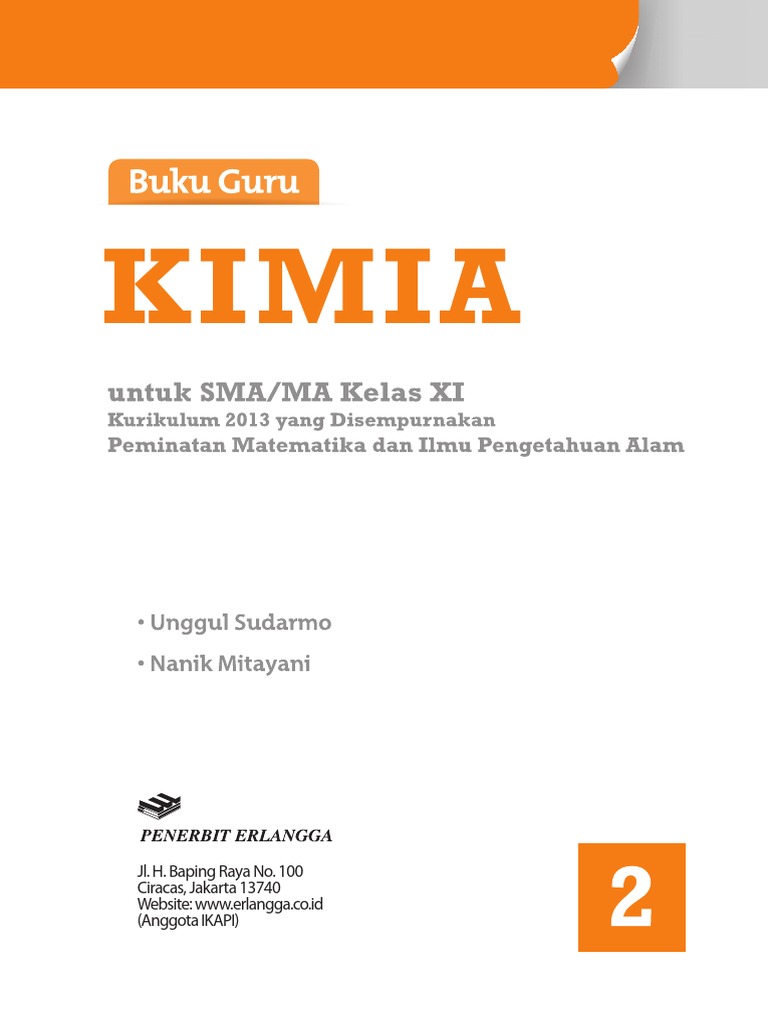 Buku Guru

KIMIA

untuk SMA/MA Kelas XI
Kurikulum 2013 yang Disempurnakan
Peminatan Matematika dan Ilmu Pengetahuan Alam

• Unggul Sudarmo
• Nanik Mitayani

PENERBIT ERLANGGA

Jl. H. Baping Raya No. 100
Ciracas, Jakarta 13740
Website: www.erlangga.co.id
(Anggota IKAPI)

2